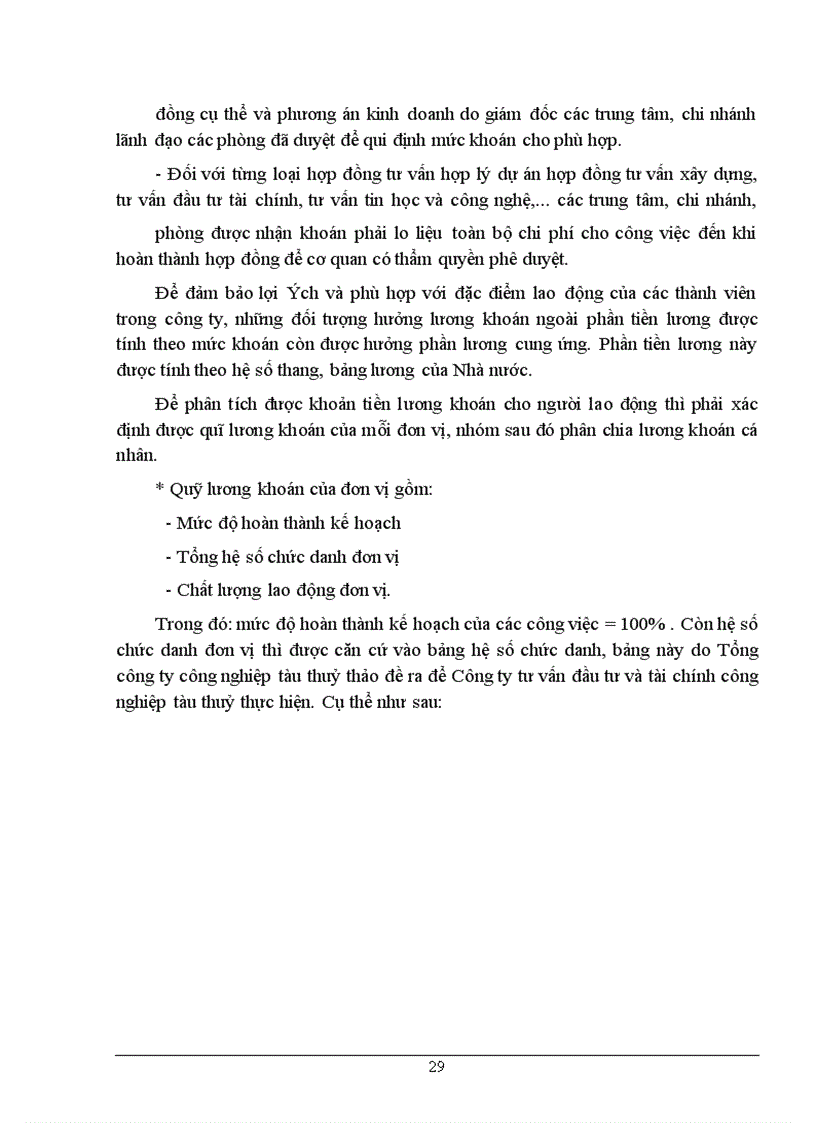 đồng cụ thể và phương án kinh doanh do giám đốc các trung tâm, chi nhánh lãnh đạo các phòng đã duyệt để qui định mức khoán cho phù hợp.

- Đối với từng loại hợp đồng tư vấn hợp lý dự án hợp đồng tư vấn xây dựng, tư vấn đầu tư tài chính, tư vấn tin học và công nghệ,... các trung tâm, chi nhánh,

phòng được nhận khoán phải lo liệu toàn bộ chi phí cho công việc đến khi hoàn thành hợp đồng để cơ quan có thẩm quyền phê duyệt.

Để đảm bảo lợi Ých và phù hợp với đặc điểm lao động của các thành viên trong công ty, những đối tượng hưởng lương khoán ngoài phần tiền lương được tính theo mức khoán còn được hưởng phần lương cung ứng. Phần tiền lương này được tính theo hệ số thang, bảng lương của Nhà nước.

Để phân tích được khoản tiền lương khoán cho người lao động thì phải xác định được quĩ lương khoán của mỗi đơn vị, nhóm sau đó phân chia lương khoán cá nhân.

* Quỹ lương khoán của đơn vị gồm:

- Mức độ hoàn thành kế hoạch

- Tổng hệ số chức danh đơn vị

- Chất lượng lao động đơn vị.

Trong đó: mức độ hoàn thành kế hoạch của các công việc = 100% . Còn hệ số chức danh đơn vị thì được căn cứ vào bảng hệ số chức danh, bảng này do Tổng công ty công nghiệp tàu thuỷ thảo đề ra để Công ty tư vấn đầu tư và tài chính công nghiệp tàu thuỷ thực hiện. Cụ thể như sau:

29